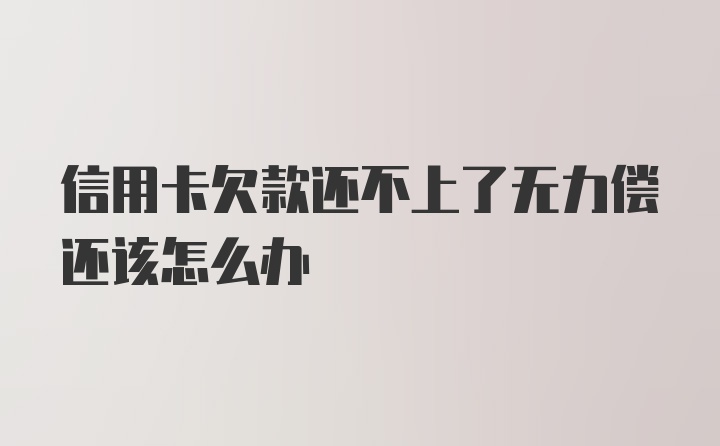 信用卡欠款还不上了无力偿还该怎么办